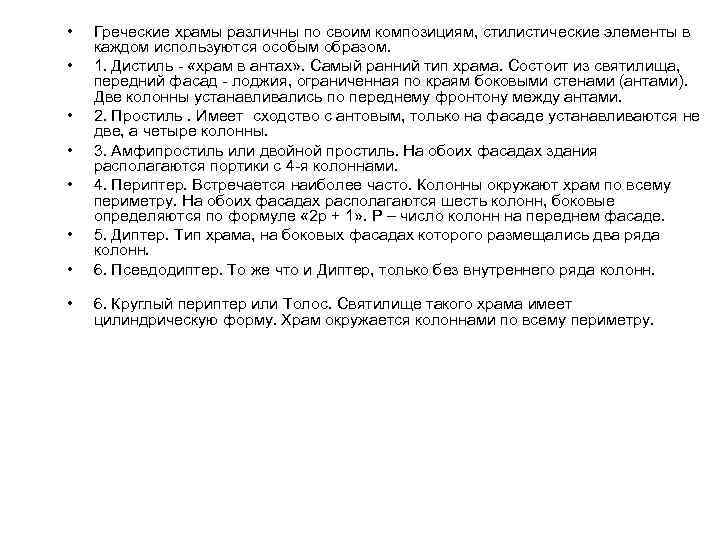 • Греческие храмы различны по своим композициям, стилистические элементы в каждом используются особым образом.

• 1. Дистиль - «храм в антах». Самый ранний тип храма. Состоит из святилища, передний фасад - лоджия, ограниченная по краям боковыми стенами (антами). Две колонны устанавливались по переднему фронтону между антами.

• 2. Простиль . Имеет сходство с антовым, только на фасаде устанавливаются не две, а четыре колонны.

• 3. Амфипростиль или двойной простиль. На обоих фасадах здания располагаются портики с 4-я колоннами.

• 4. Периптер. Встречается наиболее часто. Колонны окружают храм по всему периметру. На обоих фасадах располагаются шесть колонн, боковые определяются по формуле «2р + 1». Р – число колонн на переднем фасаде.

• 5. Диптер. Тип храма, на боковых фасадах которого размещались два ряда колонн.

• 6. Псевдодиптер. То же что и Диптер, только без внутреннего ряда колонн.

• 6. Круглый периптер или Толос. Святилище такого храма имеет цилиндрическую форму. Храм окружается колоннами по всему периметру.